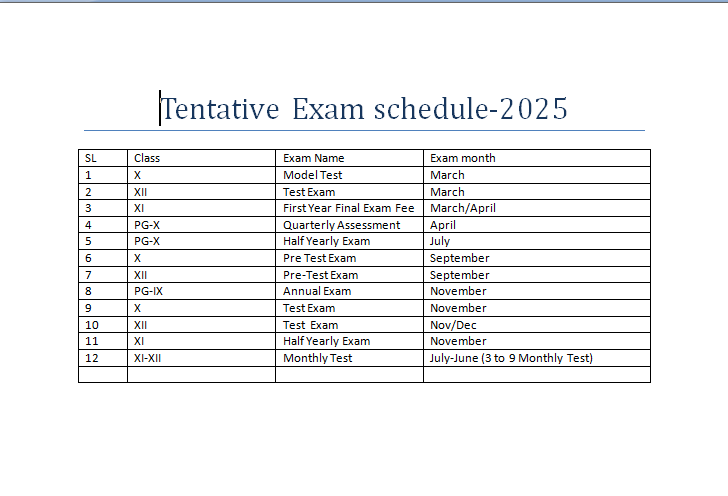 Tentative Exam schedule-2025

| SL | Class | Exam Name | Exam month |
|---|---|---|---|
| 1 | X | Model Test | March |
| 2 | XII | Test Exam | March |
| 3 | XI | First Year Final Exam Fee | March/April |
| 4 | PG-X | Quarterly Assessment | April |
| 5 | PG-X | Half Yearly Exam | July |
| 6 | X | Pre Test Exam | September |
| 7 | XII | Pre-Test Exam | September |
| 8 | PG-IX | Annual Exam | November |
| 9 | X | Test Exam | November |
| 10 | XII | Test Exam | Nov/Dec |
| 11 | XI | Half Yearly Exam | November |
| 12 | XI-XII | Monthly Test | July-June (3 to 9 Monthly Test) |
| | | | |